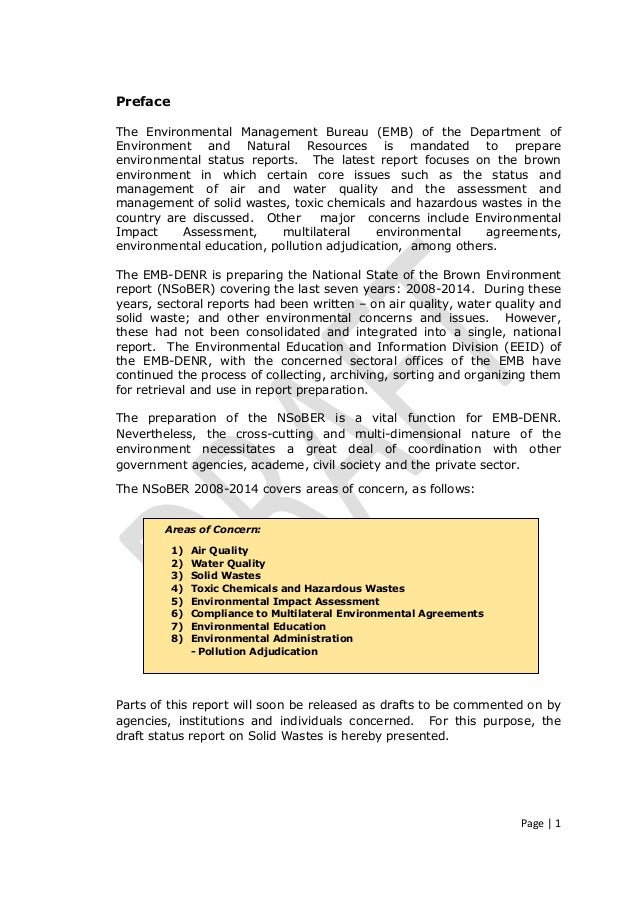 Preface

The Environmental Management Bureau (EMB) of the Department of Environment and Natural Resources is mandated to prepare environmental status reports. The latest report focuses on the brown environment in which certain core issues such as the status and management of air and water quality and the assessment and management of solid wastes, toxic chemicals and hazardous wastes in the country are discussed. Other major concerns include Environmental Impact Assessment, multilateral environmental agreements, environmental education, pollution adjudication, among others.

The EMB-DENR is preparing the National State of the Brown Environment report (NSoBER) covering the last seven years: 2008-2014. During these years, sectoral reports had been written – on air quality, water quality and solid waste; and other environmental concerns and issues. However, these had not been consolidated and integrated into a single, national report. The Environmental Education and Information Division (EEID) of the EMB-DENR, with the concerned sectoral offices of the EMB have continued the process of collecting, archiving, sorting and organizing them for retrieval and use in report preparation.

The preparation of the NSoBER is a vital function for EMB-DENR. Nevertheless, the cross-cutting and multi-dimensional nature of the environment necessitates a great deal of coordination with other government agencies, academe, civil society and the private sector.

The NSoBER 2008-2014 covers areas of concern, as follows:

Areas of Concern:

1) Air Quality
2) Water Quality
3) Solid Wastes
4) Toxic Chemicals and Hazardous Wastes
5) Environmental Impact Assessment
6) Compliance to Multilateral Environmental Agreements
7) Environmental Education
8) Environmental Administration
- Pollution Adjudication

Parts of this report will soon be released as drafts to be commented on by agencies, institutions and individuals concerned. For this purpose, the draft status report on Solid Wastes is hereby presented.

DRAFT

Page | 1